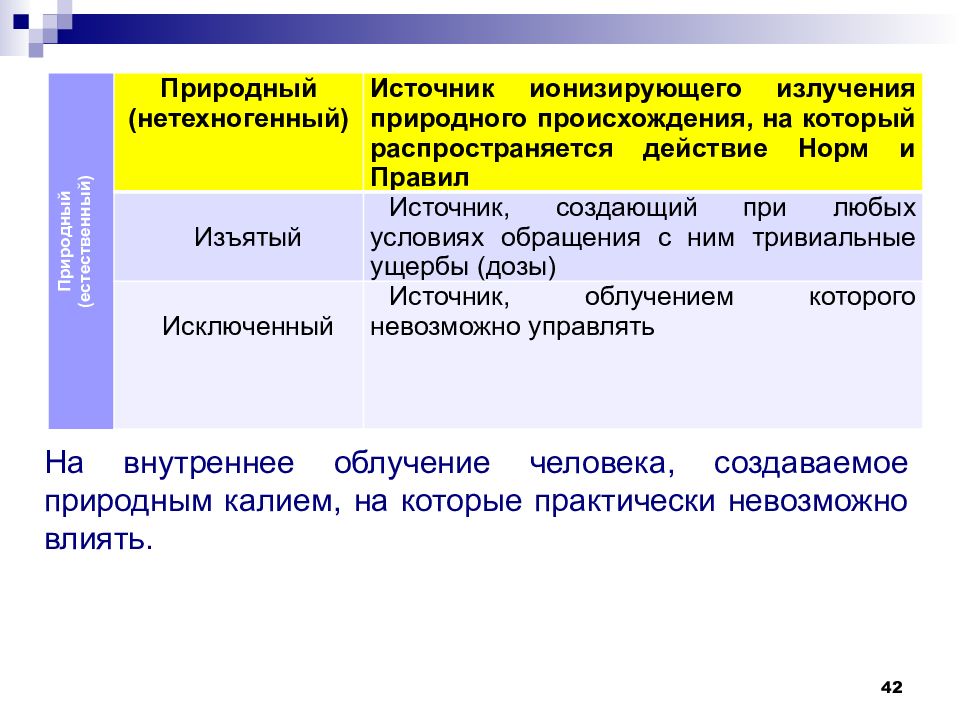 | Природный (естественный) | Природный (нетехногенный) | Источник ионизирующего излучения природного происхождения, на который распространяется действие Норм и Правил |
|---|---|---|
| | Изъятый | Источник, создающий при любых условиях обращения с ним тривиальные ущербы (дозы) |
| | Исключенный | Источник, облучением которого невозможно управлять |

На внутреннее облучение человека, создаваемое природным калием, на которые практически невозможно влиять.

42